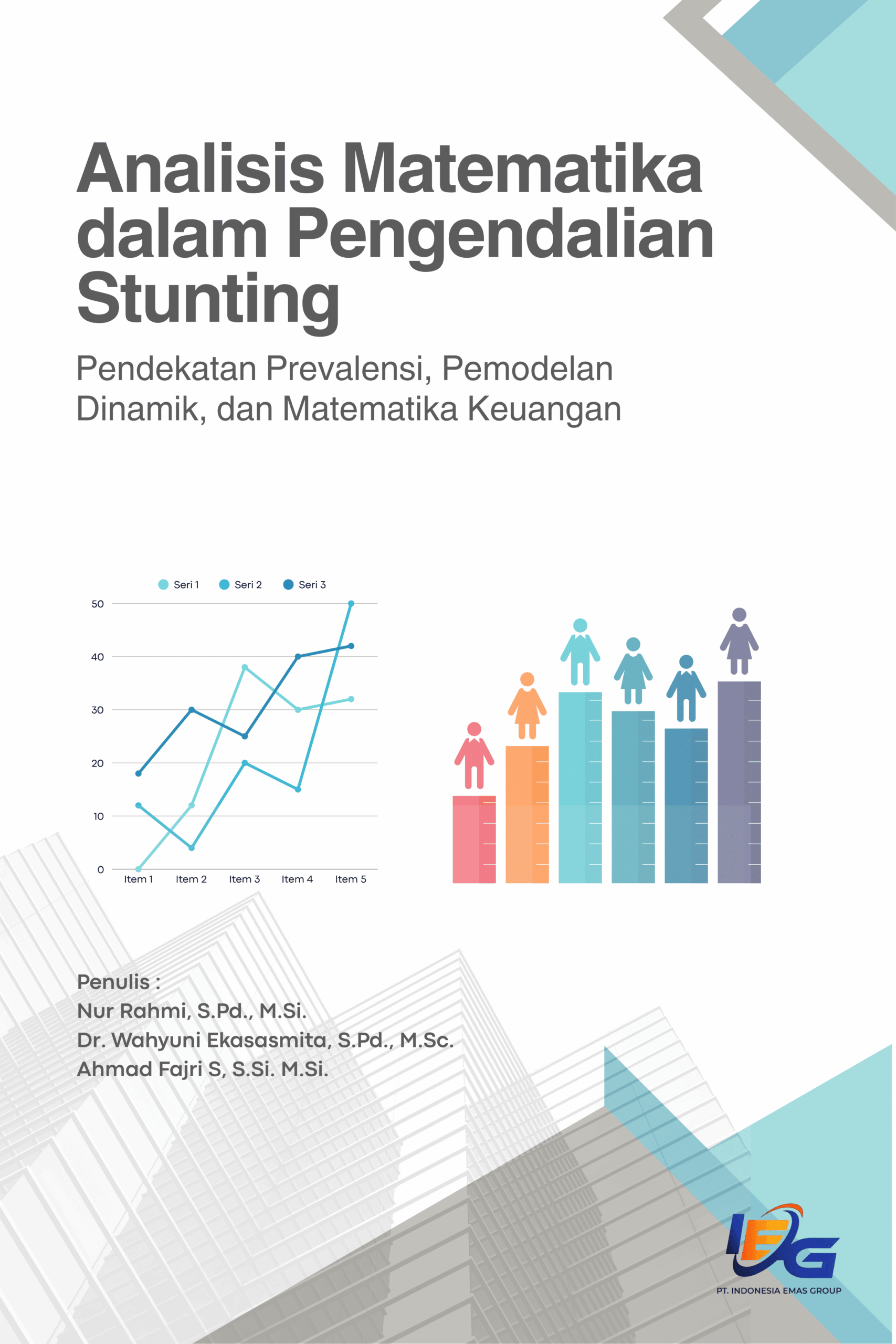 Analisis Matematika dalam Pengendalian Stunting

Pendekatan Prevalensi, Pemodelan Dinamik, dan Matematika Keuangan

Seri 1 Seri 2 Seri 3

50
40
30
20
10
0
Item 1 Item 2 Item 3 Item 4 Item 5

Penulis :
Nur Rahmi, S.Pd., M.Si.
Dr. Wahyuni Ekasasmita, S.Pd., M.Sc.
Ahmad Fajri S, S.Si. M.Si.

IEG
PT. INDONESIA EMAS GROUP